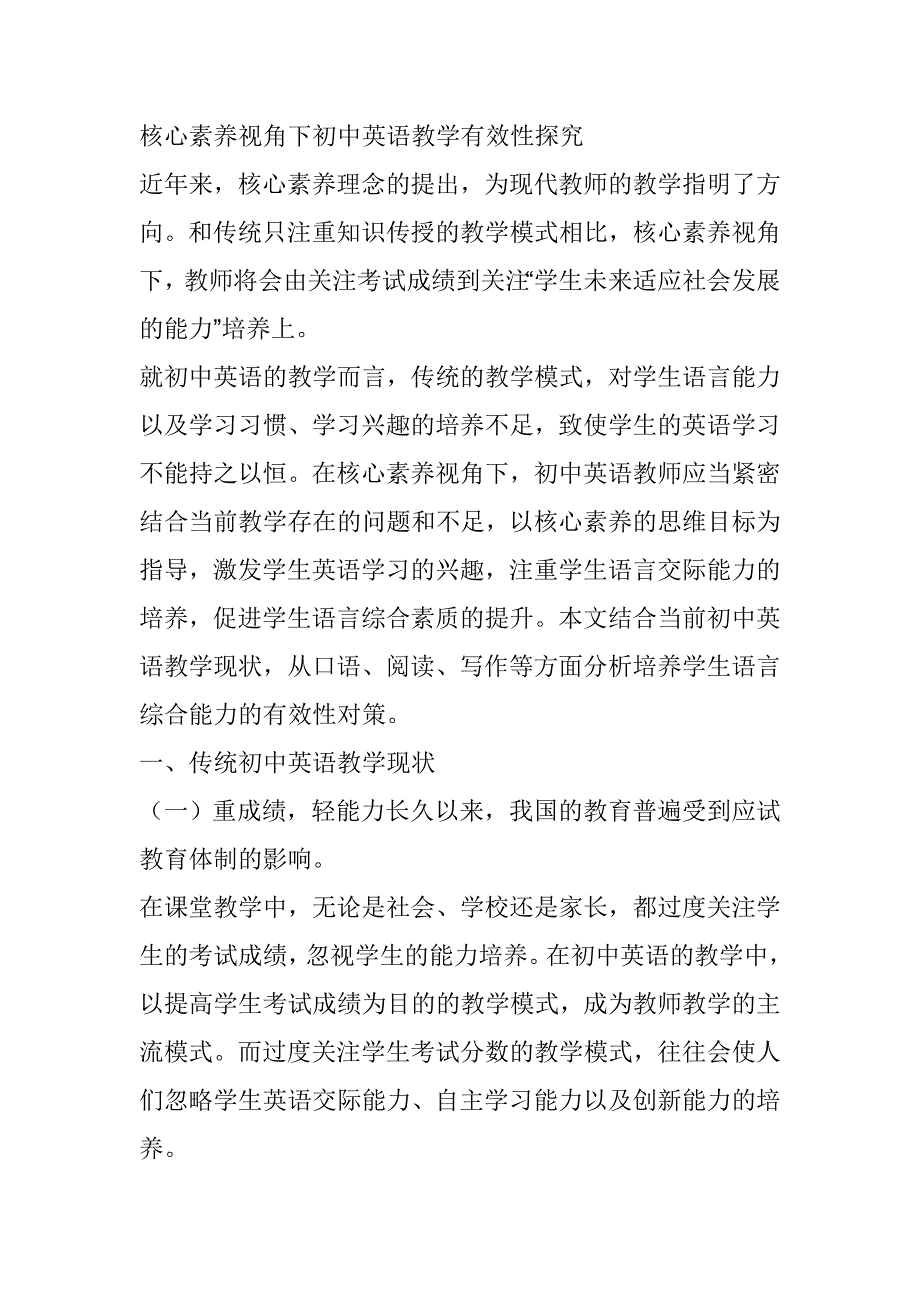 核心素养视角下初中英语教学有效性探究

近年来，核心素养理念的提出，为现代教师的教学指明了方向。和传统只注重知识传授的教学模式相比，核心素养视角下，教师将会由关注考试成绩到关注“学生未来适应社会发展的能力”培养上。

就初中英语的教学而言，传统的教学模式，对学生语言能力以及学习习惯、学习兴趣的培养不足，致使学生的英语学习不能持之以恒。在核心素养视角下，初中英语教师应当紧密结合当前教学存在的问题和不足，以核心素养的思维目标为指导，激发学生英语学习的兴趣，注重学生语言交际能力的培养，促进学生语言综合素质的提升。本文结合当前初中英语教学现状，从口语、阅读、写作等方面分析培养学生语言综合能力的有效性对策。

一、传统初中英语教学现状

（一）重成绩，轻能力长久以来，我国的教育普遍受到应试教育体制的影响。

在课堂教学中，无论是社会、学校还是家长，都过度关注学生的考试成绩，忽视学生的能力培养。在初中英语的教学中，以提高学生考试成绩为目的的教学模式，成为教师教学的主流模式。而过度关注学生考试分数的教学模式，往往会使人们忽略学生英语交际能力、自主学习能力以及创新能力的培养。